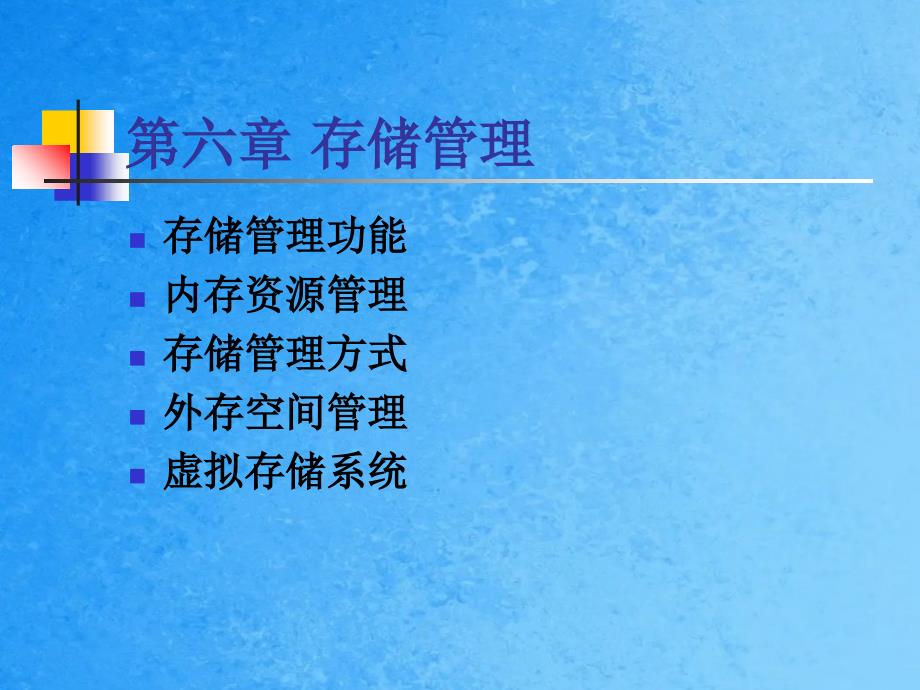 第六章 存储管理

存储管理功能
内存资源管理
存储管理方式
外存空间管理
虚拟存储系统